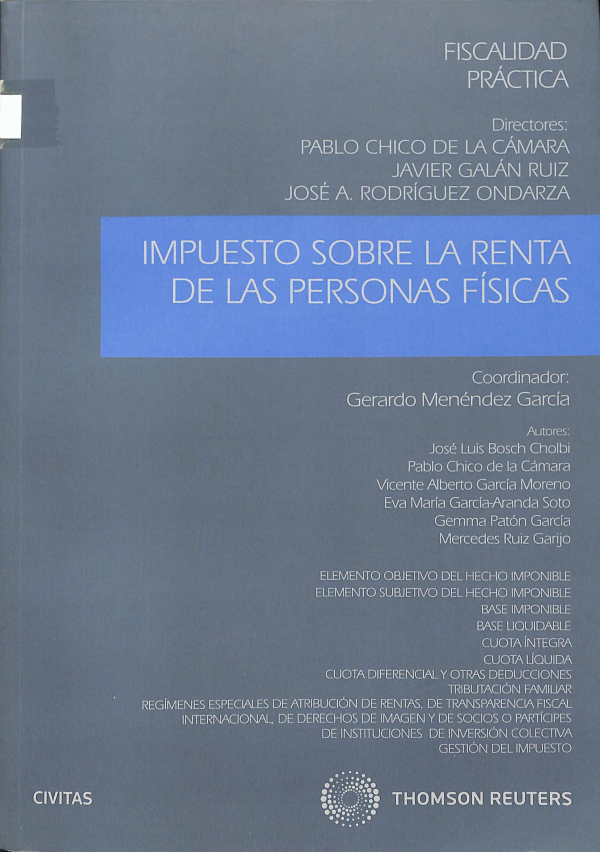 FISCALIDAD
PRÁCTICA

Directores:
PABLO CHICO DE LA CÁMARA
JAVIER GALÁN RUIZ
JOSÉ A. RODRÍGUEZ ONDARZA

IMPUESTO SOBRE LA RENTA
DE LAS PERSONAS FÍSICAS

Coordinador:
Gerardo Menéndez García

Autores:
José Luis Bosch Cholbi
Pablo Chico de la Cámara
Vicente Alberto García Moreno
Eva María García-Aranda Soto
Gemma Patón García
Mercedes Ruiz Garijo

ELEMENTO OBJETIVO DEL HECHO IMPONIBLE
ELEMENTO SUBJETIVO DEL HECHO IMPONIBLE
BASE IMPONIBLE
BASE LIQUIDABLE
CUOTA ÍNTEGRA
CUOTA LÍQUIDA
CUOTA DIFERENCIAL Y OTRAS DEDUCCIONES
TRIBUTACIÓN FAMILIAR
REGÍMENES ESPECIALES DE ATRIBUCIÓN DE RENTAS, DE TRANSPARENCIA FISCAL
INTERNACIONAL, DE DERECHOS DE IMAGEN Y DE SOCIOS O PARTÍCIPES
DE INSTITUCIONES DE INVERSIÓN COLECTIVA
GESTIÓN DEL IMPUESTO

CIVITAS

THOMSON REUTERS